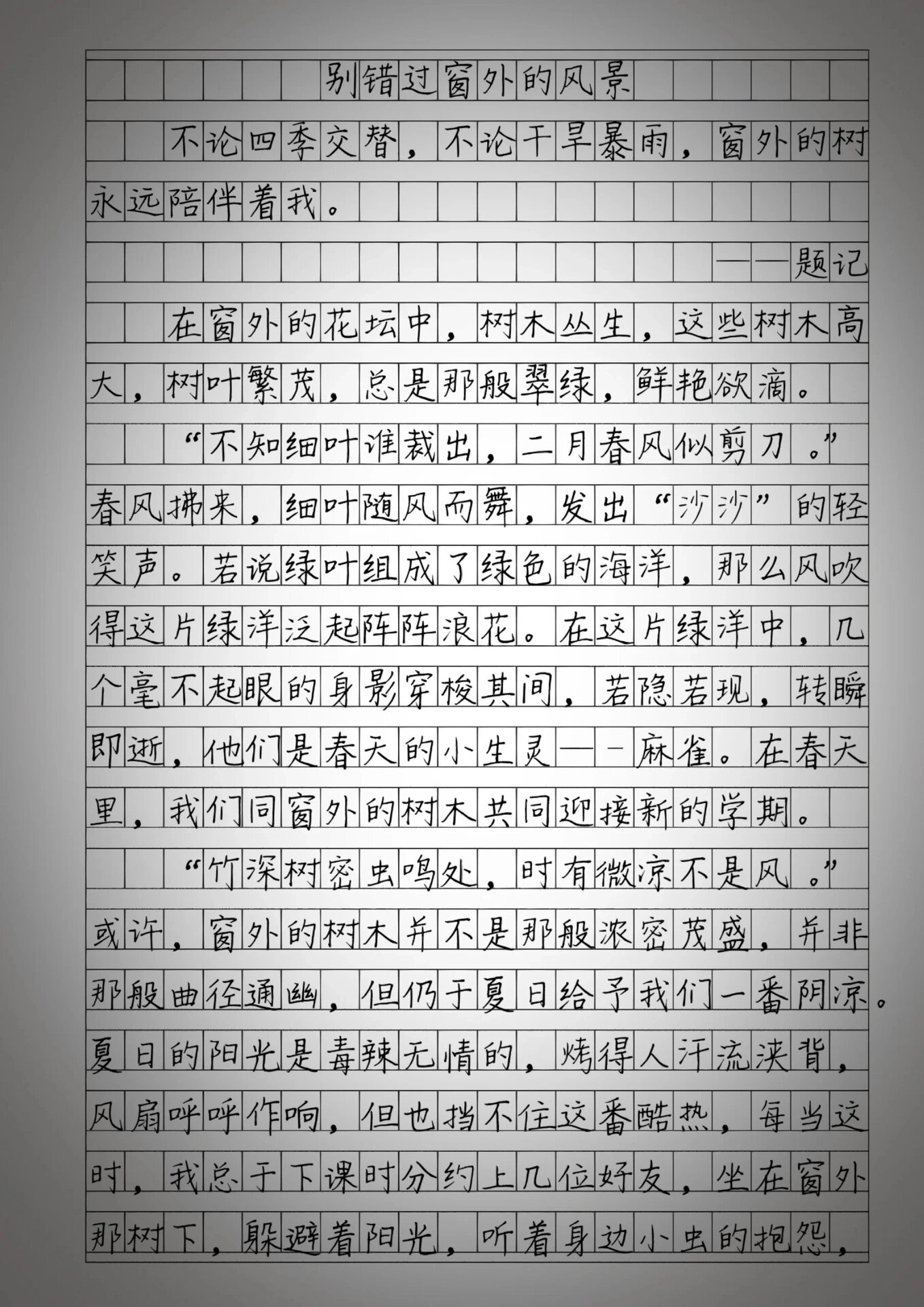 别错过窗外的风景

不论四季交替，不论干旱暴雨，窗外的树永远陪伴着我。

——题记

在窗外的花坛中，树木丛生，这些树木高大，树叶繁茂，总是那般翠绿，鲜艳欲滴。

“不知细叶谁裁出，二月春风似剪刀。”春风拂来，细叶随风而舞，发出“沙沙”的轻笑声。若说绿叶组成了绿色的海洋，那么风吹得这片绿洋泛起阵阵浪花。在这片绿洋中，几个毫不起眼的身影穿梭其间，若隐若现，转瞬即逝，他们是春天的小生灵——麻雀。在春天里，我们同窗外的树木共同迎接新的学期。

“竹深树密虫鸣处，时有微凉不是风。”或许，窗外的树木并不是那般浓密茂盛，并非那般曲径通幽，但仍于夏日给予我们一番阴凉。夏日的阳光是毒辣无情的，烤得人汗流浃背，风扇呼呼作响，但也挡不住这番酷热，每当这时，我总于下课时分约上几位好友，坐在窗外那树下，躲避着阳光，听着身边小虫的抱怨，